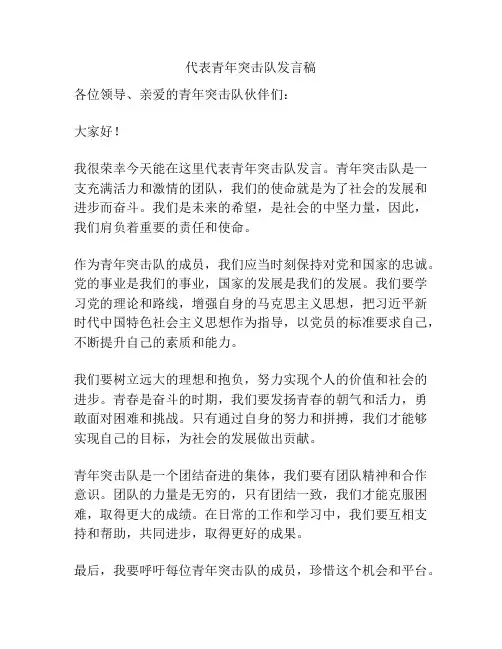 代表青年突击队发言稿

各位领导、亲爱的青年突击队伙伴们：

大家好！

我很荣幸今天能在这里代表青年突击队发言。青年突击队是一支充满活力和激情的团队，我们的使命就是为了社会的发展和进步而奋斗。我们是未来的希望，是社会的中坚力量，因此，我们肩负着重要的责任和使命。

作为青年突击队的成员，我们应当时刻保持对党和国家的忠诚。党的事业是我们的事业，国家的发展是我们的发展。我们要学习党的理论和路线，增强自身的马克思主义思想，把习近平新时代中国特色社会主义思想作为指导，以党员的标准要求自己，不断提升自己的素质和能力。

我们要树立远大的理想和抱负，努力实现个人的价值和社会的进步。青春是奋斗的时期，我们要发扬青春的朝气和活力，勇敢面对困难和挑战。只有通过自身的努力和拼搏，我们才能够实现自己的目标，为社会的发展做出贡献。

青年突击队是一个团结奋进的集体，我们要有团队精神和合作意识。团队的力量是无穷的，只有团结一致，我们才能克服困难，取得更大的成绩。在日常的工作和学习中，我们要互相支持和帮助，共同进步，取得更好的成果。

最后，我要呼吁每位青年突击队的成员，珍惜这个机会和平台。